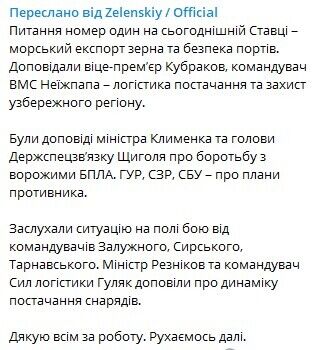 Переслано від Zelenskiy / Official
Питання номер один на сьогоднішній Ставці – морський експорт зерна та безпека портів. Доповідали віце-прем'єр Кубраков, командувач ВМС Неїжпапа – логістика постачання та захист узбережного регіону.

Були доповіді міністра Клименка та голови Держспецзв'язку Щиголя про боротьбу з ворожими БПЛА. ГУР, СЗР, СБУ – про плани противника.

Заслухали ситуацію на полі бою від командувачів Залужного, Сирського, Тарнавського. Міністр Резніков та командувач Сил логістики Гуляк доповіли про динаміку постачання снарядів.

Дякую всім за роботу. Рухаємось далі.